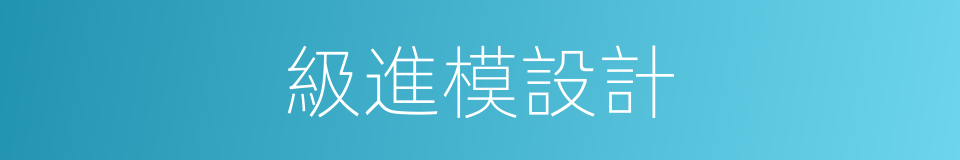 級進模設計